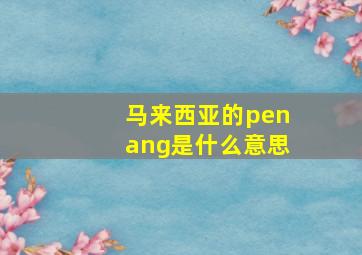 马来西亚的penang是什么意思